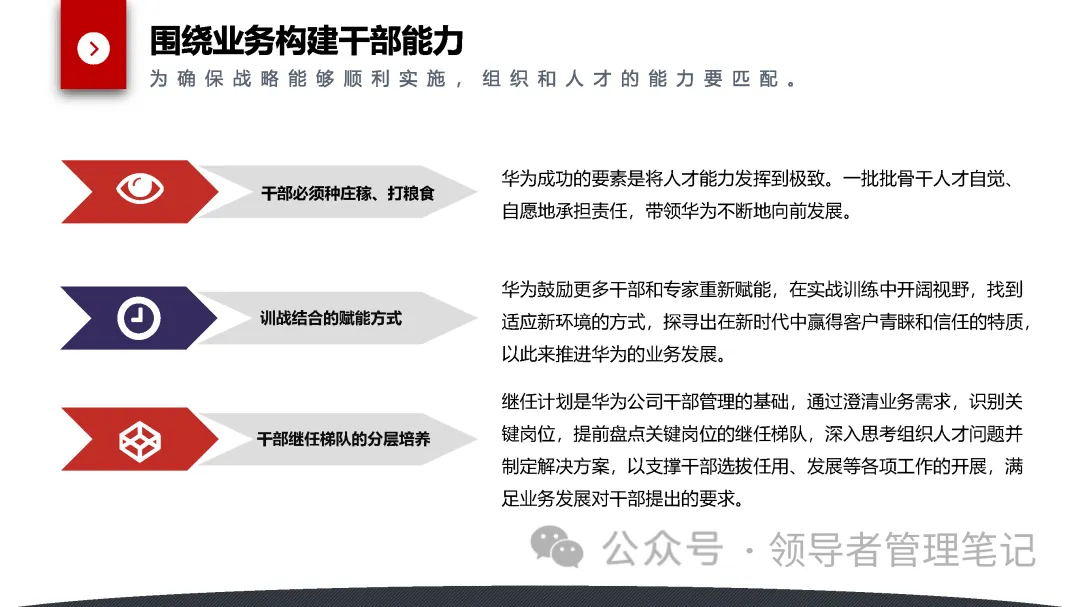 围绕业务构建干部能力

为确保战略能够顺利实施，组织和人才的能力要匹配。

干部必须种庄稼、打粮食

华为成功的要素是将人才能力发挥到极致。一批批骨干人才自觉、自愿地承担责任，带领华为不断地向前发展。

训战结合的赋能方式

华为鼓励更多干部和专家重新赋能，在实战训练中开阔视野，找到适应新环境的方式，探寻出在新时代中赢得客户青睐和信任的特质，以此来推进华为的业务发展。

干部继任梯队的分层培养

继任计划是华为公司干部管理的基础，通过澄清业务需求，识别关键岗位，提前盘点关键岗位的继任梯队，深入思考组织人才问题并制定解决方案，以支撑干部选拔任用、发展等各项工作的开展，满足业务发展对干部提出的要求。

公众号 · 领导者管理笔记